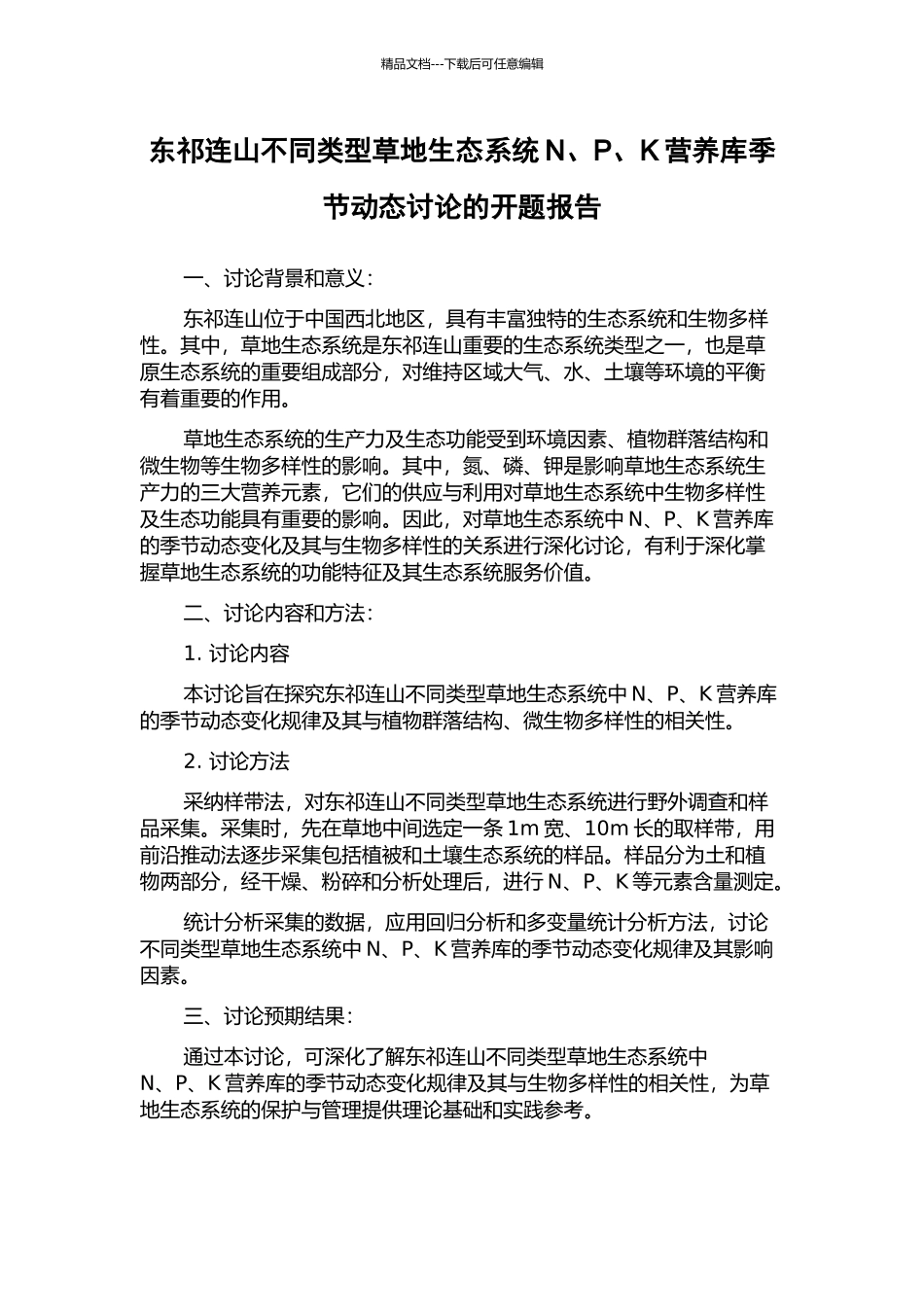 精品文档---下载后可任意编辑

东祁连山不同类型草地生态系统 N、P、K 营养库季节动态讨论的开题报告

一、讨论背景和意义：

东祁连山位于中国西北地区，具有丰富独特的生态系统和生物多样性。其中，草地生态系统是东祁连山重要的生态系统类型之一，也是草原生态系统的重要组成部分，对维持区域大气、水、土壤等环境的平衡有着重要的作用。

草地生态系统的生产力及生态功能受到环境因素、植物群落结构和微生物等生物多样性的影响。其中，氮、磷、钾是影响草地生态系统生产力的三大营养元素，它们的供应与利用对草地生态系统中生物多样性及生态功能具有重要的影响。因此，对草地生态系统中 N、P、K 营养库的季节动态变化及其与生物多样性的关系进行深化讨论，有利于深化掌握草地生态系统的功能特征及其生态系统服务价值。

二、讨论内容和方法：

1. 讨论内容

本讨论旨在探究东祁连山不同类型草地生态系统中 N、P、K 营养库的季节动态变化规律及其与植物群落结构、微生物多样性的相关性。

2. 讨论方法

采纳样带法，对东祁连山不同类型草地生态系统进行野外调查和样品采集。采集时，先在草地中间选定一条 1m 宽、10m 长的取样带，用前沿推动法逐步采集包括植被和土壤生态系统的样品。样品分为土和植物两部分，经干燥、粉碎和分析处理后，进行 N、P、K 等元素含量测定。

统计分析采集的数据，应用回归分析和多变量统计分析方法，讨论不同类型草地生态系统中 N、P、K 营养库的季节动态变化规律及其影响因素。

三、讨论预期结果：

通过本讨论，可深化了解东祁连山不同类型草地生态系统中 N、P、K 营养库的季节动态变化规律及其与生物多样性的相关性，为草地生态系统的保护与管理提供理论基础和实践参考。